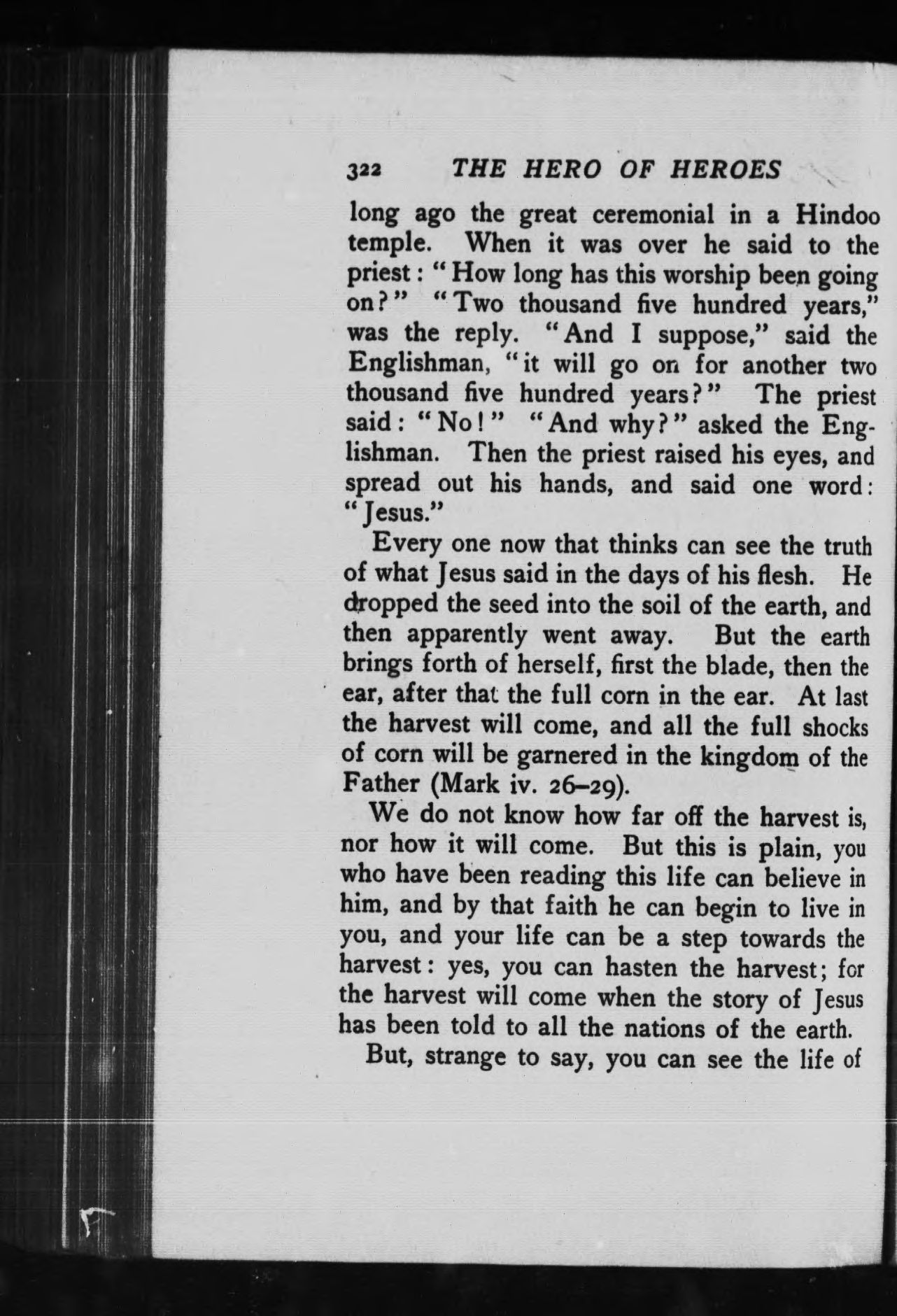 322 THE HERO OF HEROES

long ago the great ceremonial in a Hindoo temple. When it was over he said to the priest: "How long has this worship been going on?" "Two thousand five hundred years," was the reply. "And I suppose," said the Englishman, "it will go on for another two thousand five hundred years?" The priest said: "No!" "And why?" asked the Englishman. Then the priest raised his eyes, and spread out his hands, and said one word: "Jesus."

Every one now that thinks can see the truth of what Jesus said in the days of his flesh. He dropped the seed into the soil of the earth, and then apparently went away. But the earth brings forth of herself, first the blade, then the ear, after that the full corn in the ear. At last the harvest will come, and all the full shocks of corn will be garnered in the kingdom of the Father (Mark iv. 26–29).

We do not know how far off the harvest is, nor how it will come. But this is plain, you who have been reading this life can believe in him, and by that faith he can begin to live in you, and your life can be a step towards the harvest: yes, you can hasten the harvest; for the harvest will come when the story of Jesus has been told to all the nations of the earth.

But, strange to say, you can see the life of